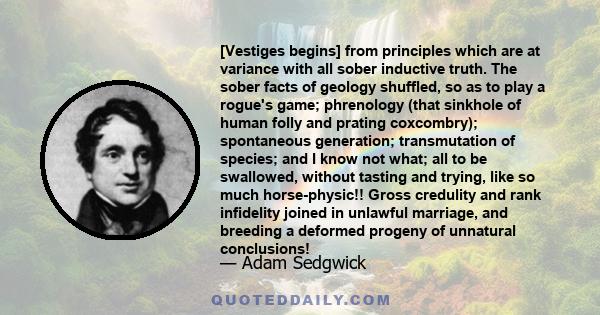 [Vestiges begins] from principles which are at variance with all sober inductive truth. The sober facts of geology shuffled, so as to play a rogue's game; phrenology (that sinkhole of human folly and prating coxcombry); spontaneous generation; transmutation of species; and I know not what; all to be swallowed, without tasting and trying, like so much horse-physic!! Gross credulity and rank infidelity joined in unlawful marriage, and breeding a deformed progeny of unnatural conclusions!

— Adam Sedgwick

QUOTEDDAILY.COM